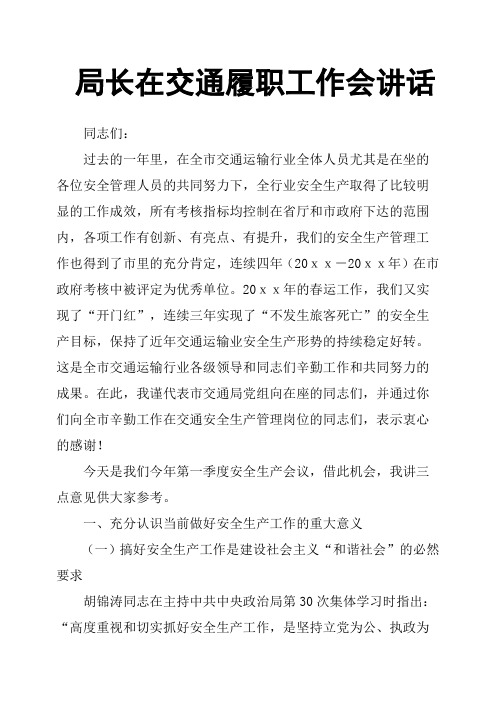 局长在交通履职工作会讲话

同志们：

过去的一年里，在全市交通运输行业全体人员尤其是在坐的各位安全管理人员的共同努力下，全行业安全生产取得了比较明显的工作成效，所有考核指标均控制在省厅和市政府下达的范围内，各项工作有创新、有亮点、有提升，我们的安全生产管理工作也得到了市里的充分肯定，连续四年（20ｘｘ－20ｘｘ年）在市政府考核中被评定为优秀单位。20ｘｘ年的春运工作，我们又实现了“开门红”，连续三年实现了“不发生旅客死亡”的安全生产目标，保持了近年交通运输业安全生产形势的持续稳定好转。这是全市交通运输行业各级领导和同志们辛勤工作和共同努力的成果。在此，我谨代表市交通局党组向在座的同志们，并通过你们向全市辛勤工作在交通安全生产管理岗位的同志们，表示衷心的感谢！

今天是我们今年第一季度安全生产会议，借此机会，我讲三点意见供大家参考。

一、充分认识当前做好安全生产工作的重大意义

（一）搞好安全生产工作是建设社会主义“和谐社会”的必然要求

胡锦涛同志在主持中共中央政治局第30次集体学习时指出：“高度重视和切实抓好安全生产工作，是坚持立党为公、执政为